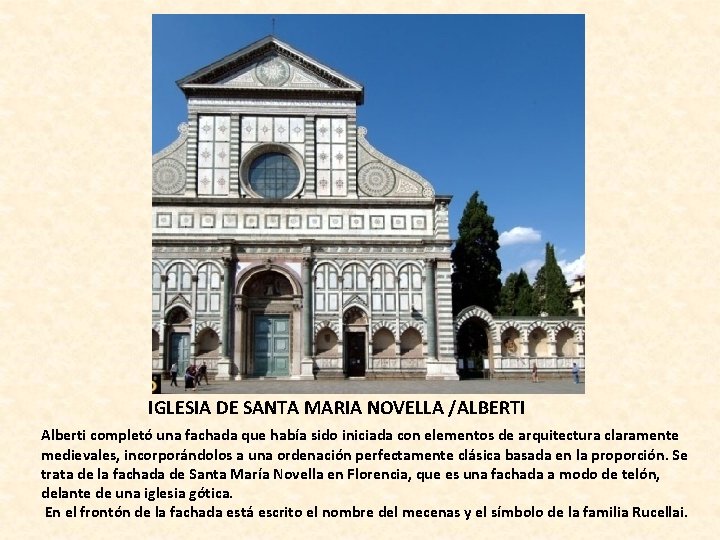 IGLESIA DE SANTA MARIA NOVELLA /ALBERTI

Alberti completó una fachada que había sido iniciada con elementos de arquitectura claramente medievales, incorporándolos a una ordenación perfectamente clásica basada en la proporción. Se trata de la fachada de Santa María Novella en Florencia, que es una fachada a modo de telón, delante de una iglesia gótica.

En el frontón de la fachada está escrito el nombre del mecenas y el símbolo de la familia Rucellai.